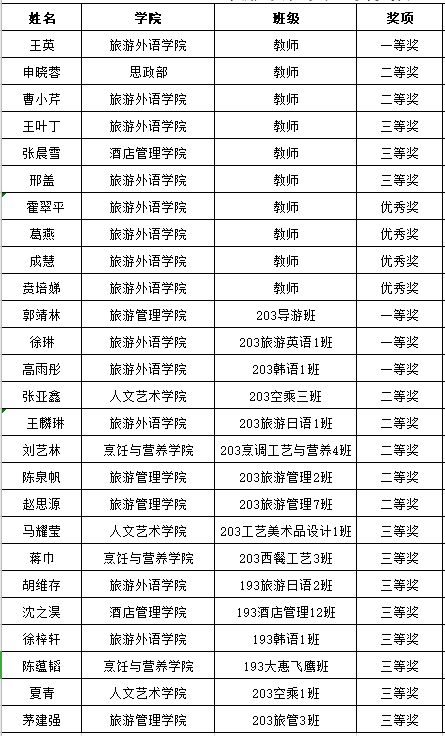 | 姓名 | 学院 | 班级 | 奖项 |
|---|---|---|---|
| 王英 | 旅游外语学院 | 教师 | 一等奖 |
| 申晓蓉 | 思政部 | 教师 | 二等奖 |
| 曹小芹 | 旅游外语学院 | 教师 | 二等奖 |
| 王叶丁 | 旅游外语学院 | 教师 | 三等奖 |
| 张晨雪 | 酒店管理学院 | 教师 | 三等奖 |
| 邢盖 | 旅游外语学院 | 教师 | 三等奖 |
| 霍翠平 | 旅游外语学院 | 教师 | 优秀奖 |
| 葛燕 | 旅游外语学院 | 教师 | 优秀奖 |
| 成慧 | 旅游外语学院 | 教师 | 优秀奖 |
| 贲培娣 | 旅游外语学院 | 教师 | 优秀奖 |
| 郭靖林 | 旅游管理学院 | 203导游班 | 一等奖 |
| 徐琳 | 旅游外语学院 | 203旅游英语1班 | 一等奖 |
| 高雨彤 | 旅游外语学院 | 203韩语1班 | 一等奖 |
| 张亚鑫 | 人文艺术学院 | 203空乘三班 | 二等奖 |
| 王麟琳 | 旅游外语学院 | 203旅游日语1班 | 二等奖 |
| 刘艺林 | 烹饪与营养学院 | 203烹调工艺与营养4班 | 二等奖 |
| 陈泉帆 | 旅游管理学院 | 203旅游管理2班 | 二等奖 |
| 赵思源 | 旅游管理学院 | 203旅游管理7班 | 二等奖 |
| 马耀莹 | 人文艺术学院 | 203工艺美术品设计1班 | 三等奖 |
| 蒋巾 | 烹饪与营养学院 | 203西餐工艺3班 | 三等奖 |
| 胡维存 | 旅游外语学院 | 193旅游日语2班 | 三等奖 |
| 沈之淏 | 酒店管理学院 | 193酒店管理12班 | 三等奖 |
| 徐梓轩 | 旅游外语学院 | 193韩语1班 | 三等奖 |
| 陈蕴韬 | 烹饪与营养学院 | 193大惠飞鹰班 | 三等奖 |
| 夏青 | 人文艺术学院 | 203空乘1班 | 三等奖 |
| 茅建强 | 旅游管理学院 | 203旅管3班 | 三等奖 |